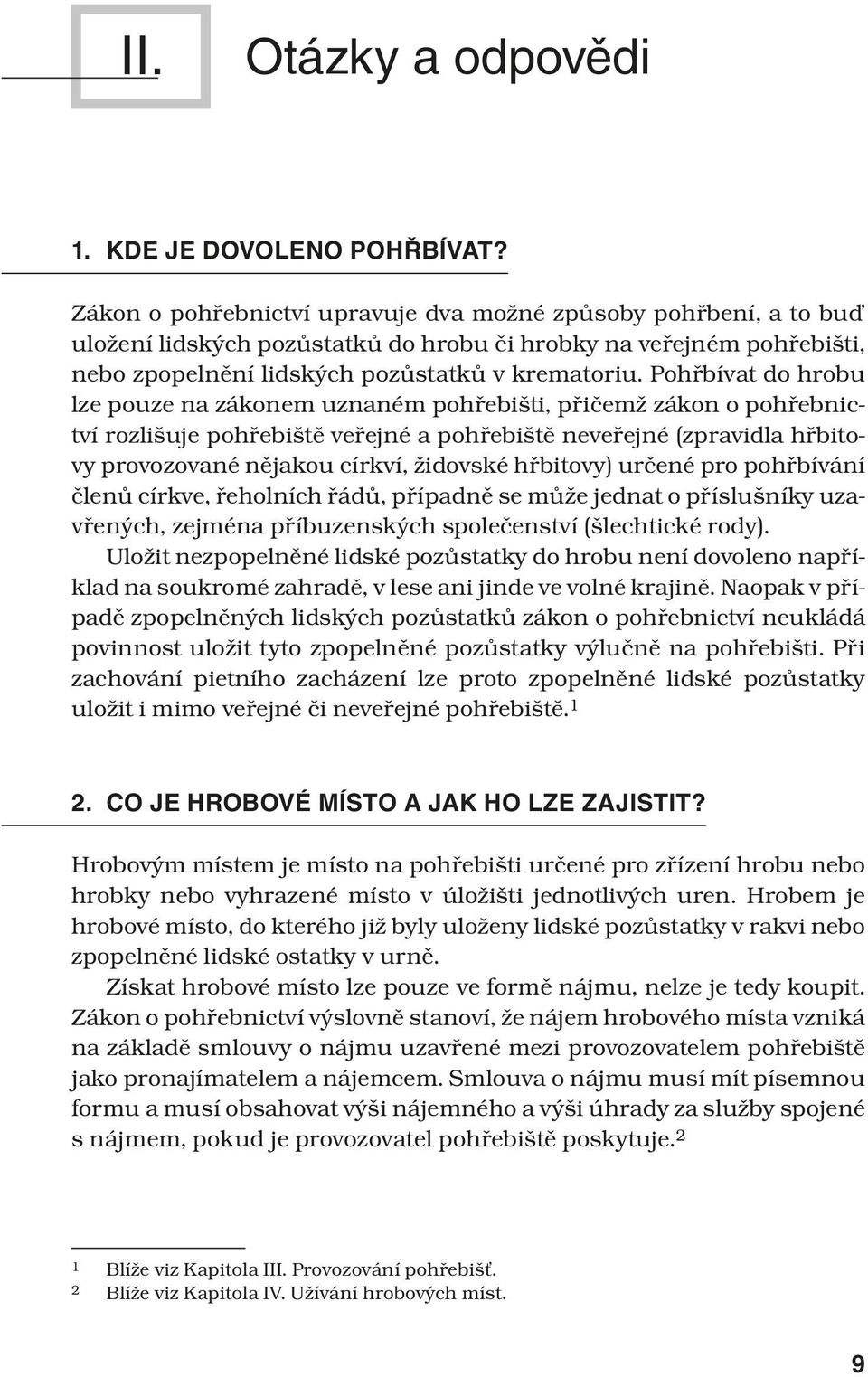 II. Otázky a odpovědi

1. KDE JE DOVOLENO POHŘBÍVAT?

Zákon o pohřebnictví upravuje dva možné způsoby pohřbení, a to buď uložení lidských pozůstatků do hrobu či hrobky na veřejném pohřebišti, nebo zpopelnění lidských pozůstatků v krematoriu. Pohřbívat do hrobu lze pouze na zákonem uznaném pohřebišti, přičemž zákon o pohřebnictví rozlišuje pohřebiště veřejné a pohřebiště neveřejné (zpravidla hřbitovy provozované nějakou církví, židovské hřbitovy) určené pro pohřbívání členů církve, řeholních řádů, případně se může jednat o příslušníky uzavřených, zejména příbuzenských společenství (šlechtické rody).

Uložit nezpopelněné lidské pozůstatky do hrobu není dovoleno například na soukromé zahradě, v lese ani jinde ve volné krajině. Naopak v případě zpopelněných lidských pozůstatků zákon o pohřebnictví neukládá povinnost uložit tyto zpopelněné pozůstatky výlučně na pohřebišti. Při zachování pietního zacházení lze proto zpopelněné lidské pozůstatky uložit i mimo veřejné či neveřejné pohřebiště.$^1$

2. CO JE HROBOVÉ MÍSTO A JAK HO LZE ZAJISTIT?

Hrobovým místem je místo na pohřebišti určené pro zřízení hrobu nebo hrobky nebo vyhrazené místo v úložišti jednotlivých uren. Hrobem je hrobové místo, do kterého již byly uloženy lidské pozůstatky v rakvi nebo zpopelněné lidské ostatky v urně.

Získat hrobové místo lze pouze ve formě nájmu, nelze je tedy koupit. Zákon o pohřebnictví výslovně stanoví, že nájem hrobového místa vzniká na základě smlouvy o nájmu uzavřené mezi provozovatelem pohřebiště jako pronajímatelem a nájemcem. Smlouva o nájmu musí mít písemnou formu a musí obsahovat výši nájemného a výši úhrady za služby spojené s nájmem, pokud je provozovatel pohřebiště poskytuje.$^2$

1 Blíže viz Kapitola III. Provozování pohřebišť.
2 Blíže viz Kapitola IV. Užívání hrobových míst.

9